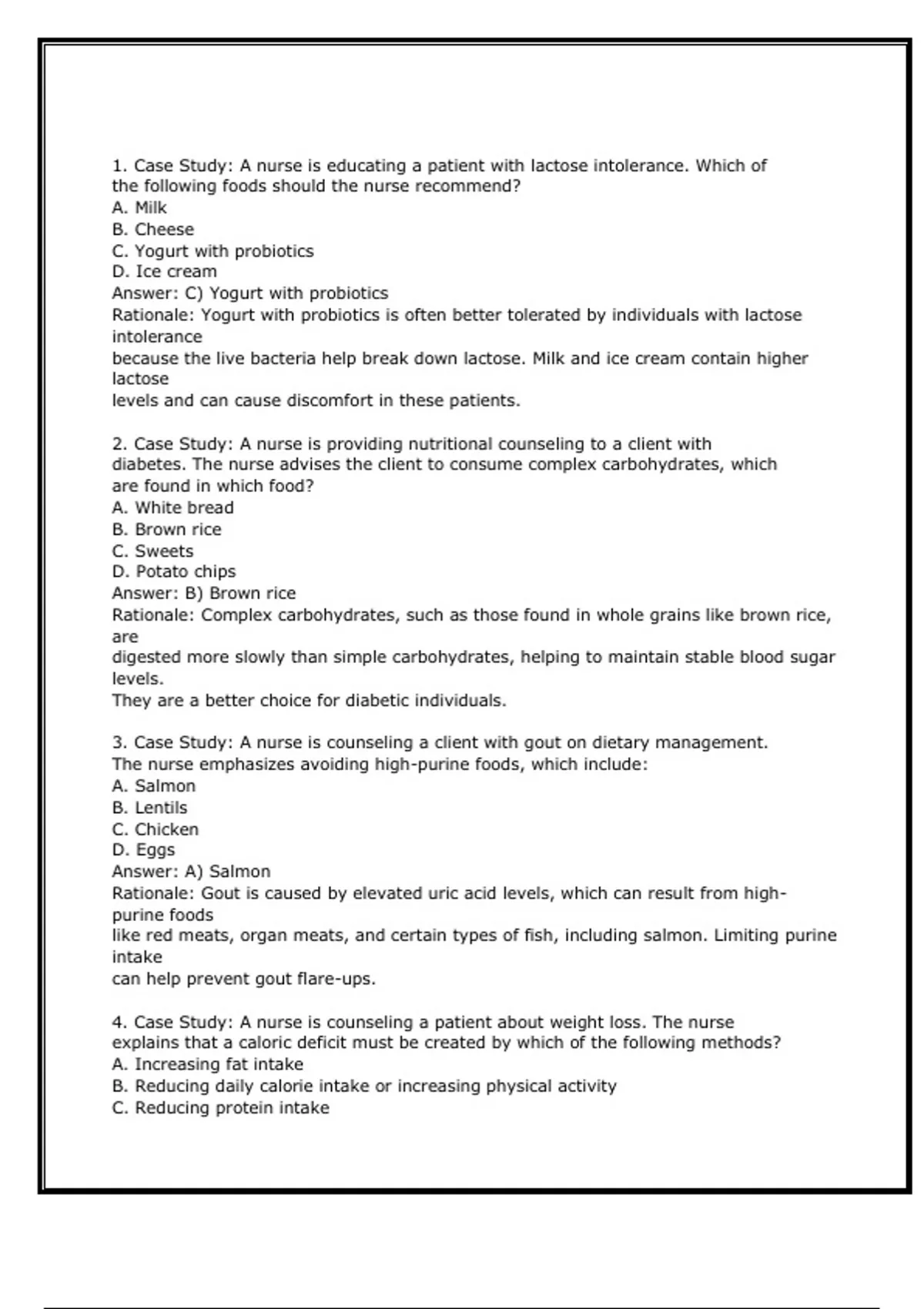 1. Case Study: A nurse is educating a patient with lactose intolerance. Which of the following foods should the nurse recommend?
A. Milk
B. Cheese
C. Yogurt with probiotics
D. Ice cream
Answer: C) Yogurt with probiotics
Rationale: Yogurt with probiotics is often better tolerated by individuals with lactose intolerance
because the live bacteria help break down lactose. Milk and ice cream contain higher lactose
levels and can cause discomfort in these patients.

2. Case Study: A nurse is providing nutritional counseling to a client with diabetes. The nurse advises the client to consume complex carbohydrates, which are found in which food?
A. White bread
B. Brown rice
C. Sweets
D. Potato chips
Answer: B) Brown rice
Rationale: Complex carbohydrates, such as those found in whole grains like brown rice, are
digested more slowly than simple carbohydrates, helping to maintain stable blood sugar levels.
They are a better choice for diabetic individuals.

3. Case Study: A nurse is counseling a client with gout on dietary management. The nurse emphasizes avoiding high-purine foods, which include:
A. Salmon
B. Lentils
C. Chicken
D. Eggs
Answer: A) Salmon
Rationale: Gout is caused by elevated uric acid levels, which can result from high-purine foods
like red meats, organ meats, and certain types of fish, including salmon. Limiting purine intake
can help prevent gout flare-ups.

4. Case Study: A nurse is counseling a patient about weight loss. The nurse explains that a caloric deficit must be created by which of the following methods?
A. Increasing fat intake
B. Reducing daily calorie intake or increasing physical activity
C. Reducing protein intake